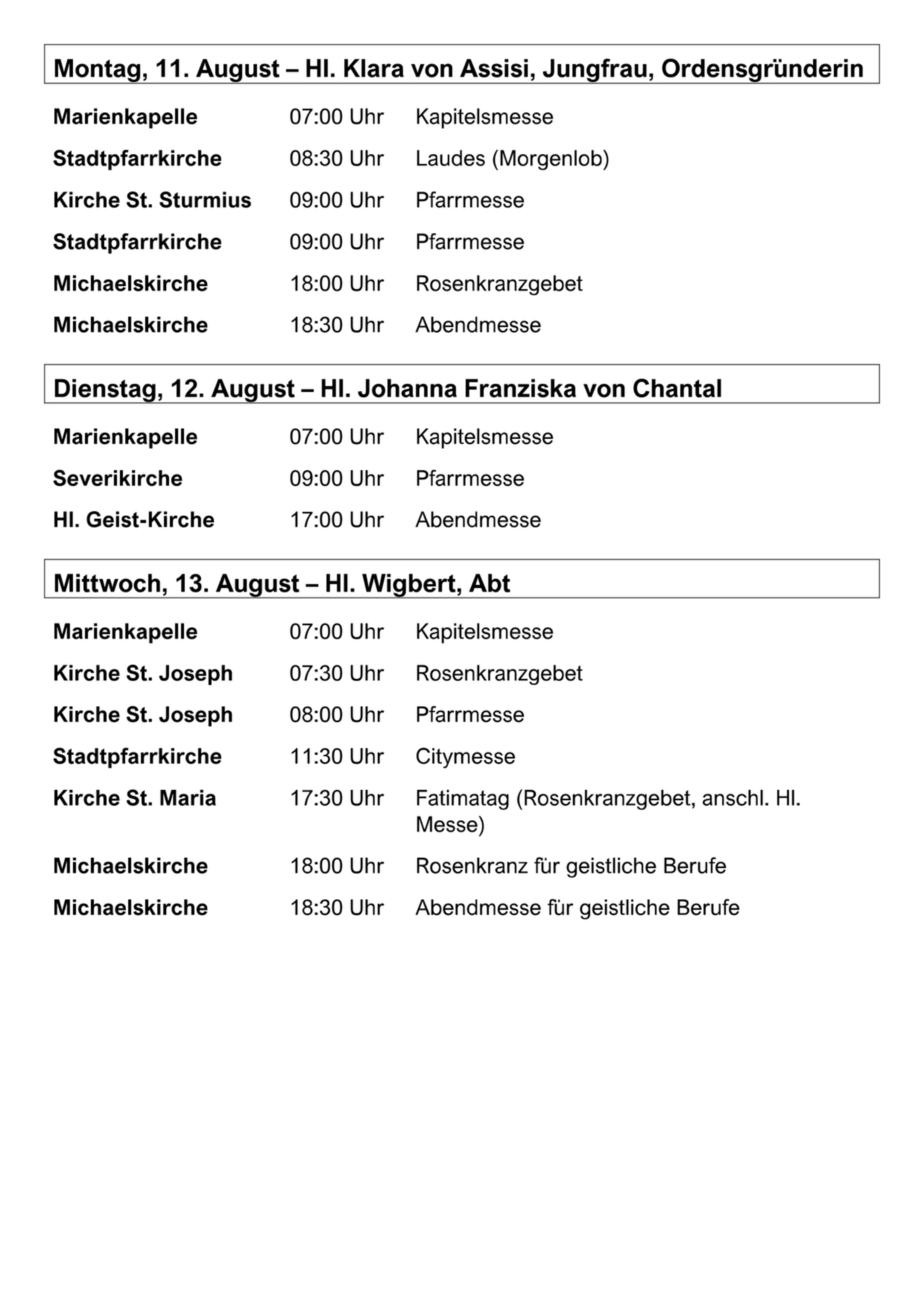 Montag, 11. August – Hl. Klara von Assisi, Jungfrau, Ordensgründerin

Marienkapelle 07:00 Uhr Kapitelsmesse
Stadtpfarrkirche 08:30 Uhr Laudes (Morgenlob)
Kirche St. Sturmius 09:00 Uhr Pfarrmesse
Stadtpfarrkirche 09:00 Uhr Pfarrmesse
Michaelskirche 18:00 Uhr Rosenkranzgebet
Michaelskirche 18:30 Uhr Abendmesse

Dienstag, 12. August – Hl. Johanna Franziska von Chantal

Marienkapelle 07:00 Uhr Kapitelsmesse
Severikirche 09:00 Uhr Pfarrmesse
Hl. Geist-Kirche 17:00 Uhr Abendmesse

Mittwoch, 13. August – Hl. Wigbert, Abt

Marienkapelle 07:00 Uhr Kapitelsmesse
Kirche St. Joseph 07:30 Uhr Rosenkranzgebet
Kirche St. Joseph 08:00 Uhr Pfarrmesse
Stadtpfarrkirche 11:30 Uhr Citymesse
Kirche St. Maria 17:30 Uhr Fatimatag (Rosenkranzgebet, anschl. Hl. Messe)
Michaelskirche 18:00 Uhr Rosenkranz für geistliche Berufe
Michaelskirche 18:30 Uhr Abendmesse für geistliche Berufe